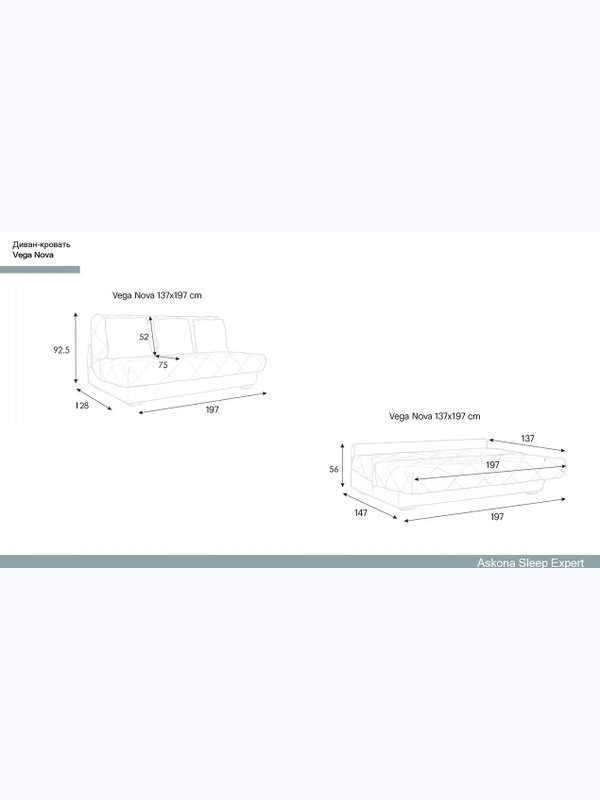 Диван-кровать
Vega Nova

Vega Nova 137x197 cm

92.5
52
75
128
197

Vega Nova 137x197 cm

137
56
197
147
197

Askona Sleep Expert